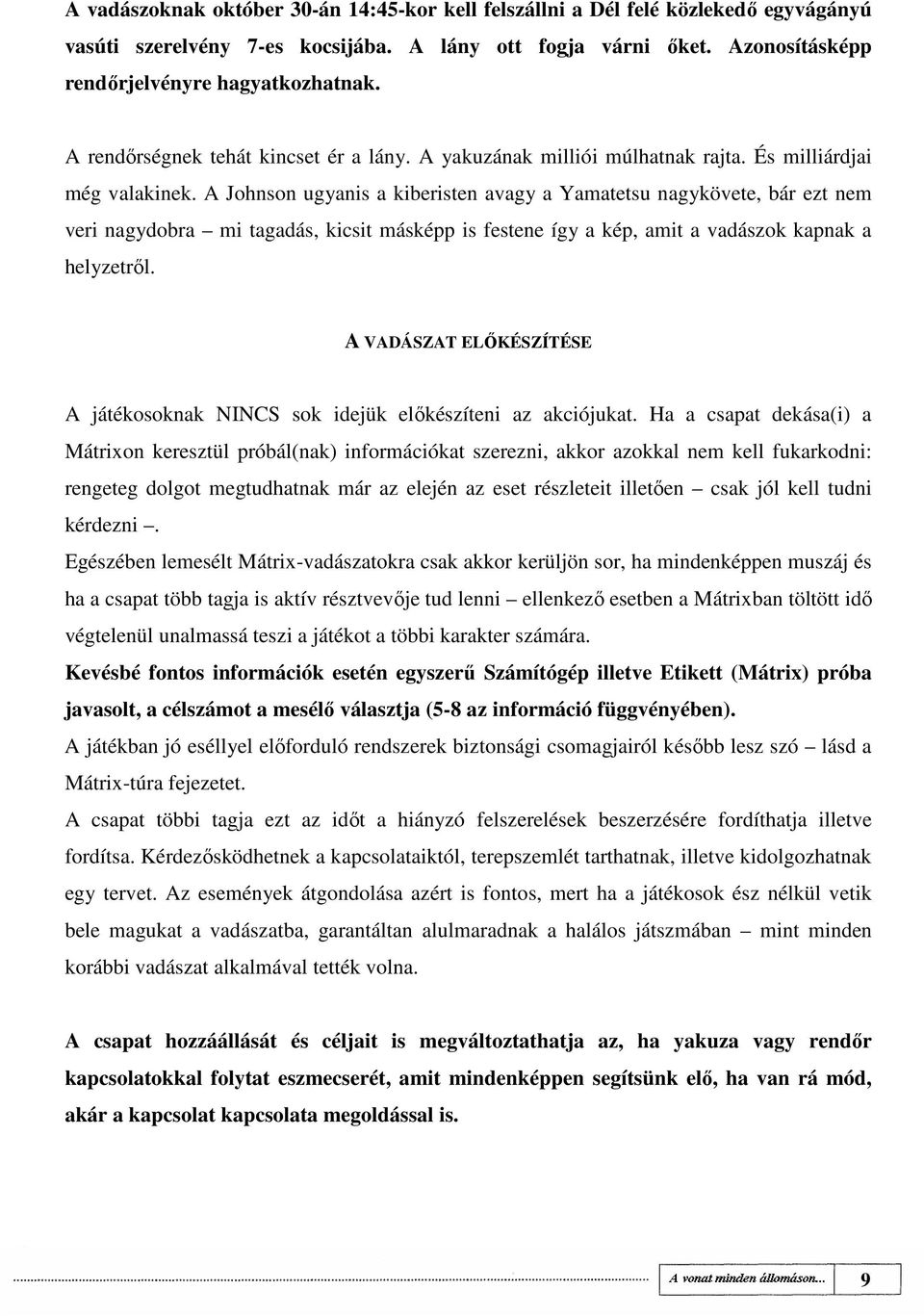 A vadászoknak október 30-án 14:45-kor kell felszállni a Dél felé közlekedő egyvágányú vasúti szerelvény 7-es kocsijába. A lány ott fogja várni őket. Azonosításképp rendőrjelvényre hagyatkozhatnak.

A rendőrségnek tehát kincset ér a lány. A yakuzának milliói múlhatnak rajta. És milliárdjai még valakinek. A Johnson ugyanis a kiberisten avagy a Yamatetsu nagykövete, bár ezt nem veri nagydobra – mi tagadás, kicsit másképp is festene így a kép, amit a vadászok kapnak a helyzetről.

A VADÁSZAT ELŐKÉSZÍTÉSE

A játékosoknak NINCS sok idejük előkészíteni az akciójukat. Ha a csapat dekása(i) a Mátrixon keresztül próbál(nak) információkat szerezni, akkor azokkal nem kell fukarkodni: rengeteg dolgot megtudhatnak már az elején az eset részleteit illetően – csak jól kell tudni kérdezni –.

Egészében lemesélt Mátrix-vadászatokra csak akkor kerüljön sor, ha mindenképpen muszáj és ha a csapat több tagja is aktív résztvevője tud lenni – ellenkező esetben a Mátrixban töltött idő végtelenül unalmassá teszi a játékot a többi karakter számára.

Kevésbé fontos információk esetén egyszerű Számítógép illetve Etikett (Mátrix) próba javasolt, a célszámot a mesélő választja (5-8 az információ függvényében).

A játékban jó eséllyel előforduló rendszerek biztonsági csomagjairól később lesz szó – lásd a Mátrix-túra fejezetet.

A csapat többi tagja ezt az időt a hiányzó felszerelések beszerzésére fordíthatja illetve fordítsa. Kérdezősködhetnek a kapcsolataiktól, terepszemlét tarthatnak, illetve kidolgozhatnak egy tervet. Az események átgondolása azért is fontos, mert ha a játékosok ész nélkül vetik bele magukat a vadászatba, garantáltan alulmaradnak a halálos játszmában – mint minden korábbi vadászat alkalmával tették volna.

A csapat hozzáállását és céljait is megváltoztathatja az, ha yakuza vagy rendőr kapcsolatokkal folytat eszmecserét, amit mindenképpen segítsünk elő, ha van rá mód, akár a kapcsolat kapcsolata megoldással is.

A vonat minden állomáson... 9